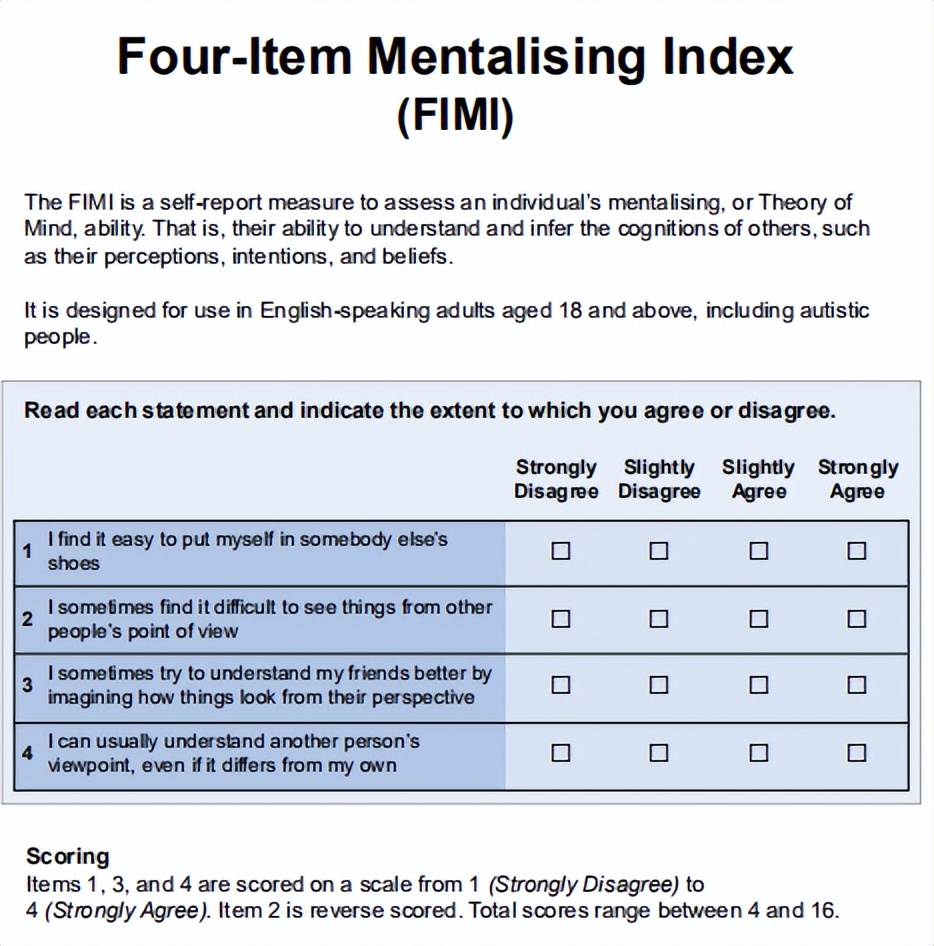 Four-Item Mentalising Index
(FIMI)

The FIMI is a self-report measure to assess an individual's mentalising, or Theory of Mind, ability. That is, their ability to understand and infer the cognitions of others, such as their perceptions, intentions, and beliefs.

It is designed for use in English-speaking adults aged 18 and above, including autistic people.

Read each statement and indicate the extent to which you agree or disagree.

| | | Strongly Disagree | Slightly Disagree | Slightly Agree | Strongly Agree |
|---|---|---|---|---|---|
| 1 | I find it easy to put myself in somebody else's shoes | ☐ | ☐ | ☐ | ☐ |
| 2 | I sometimes find it difficult to see things from other people's point of view | ☐ | ☐ | ☐ | ☐ |
| 3 | I sometimes try to understand my friends better by imagining how things look from their perspective | ☐ | ☐ | ☐ | ☐ |
| 4 | I can usually understand another person's viewpoint, even if it differs from my own | ☐ | ☐ | ☐ | ☐ |

Scoring
Items 1, 3, and 4 are scored on a scale from 1 (Strongly Disagree) to 4 (Strongly Agree). Item 2 is reverse scored. Total scores range between 4 and 16.